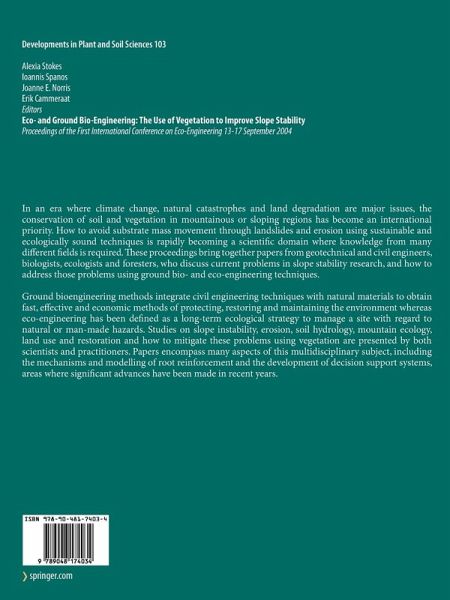 Developments in Plant and Soil Sciences 103

Alexia Stokes
Ioannis Spanos
Joanne E. Norris
Erik Cammeraat
Editors
Eco- and Ground Bio-Engineering: The Use of Vegetation to Improve Slope Stability
Proceedings of the First International Conference on Eco-Engineering 13-17 September 2004

In an era where climate change, natural catastrophes and land degradation are major issues, the conservation of soil and vegetation in mountainous or sloping regions has become an international priority. How to avoid substrate mass movement through landslides and erosion using sustainable and ecologically sound techniques is rapidly becoming a scientific domain where knowledge from many different fields is required. These proceedings bring together papers from geotechnical and civil engineers, biologists, ecologists and foresters, who discuss current problems in slope stability research, and how to address those problems using ground bio- and eco-engineering techniques.

Ground bioengineering methods integrate civil engineering techniques with natural materials to obtain fast, effective and economic methods of protecting, restoring and maintaining the environment whereas eco-engineering has been defined as a long-term ecological strategy to manage a site with regard to natural or man-made hazards. Studies on slope instability, erosion, soil hydrology, mountain ecology, land use and restoration and how to mitigate these problems using vegetation are presented by both scientists and practitioners. Papers encompass many aspects of this multidisciplinary subject, including the mechanisms and modelling of root reinforcement and the development of decision support systems, areas where significant advances have been made in recent years.

ISBN 978-90-481-7403-4

9 789048 174034

springer.com